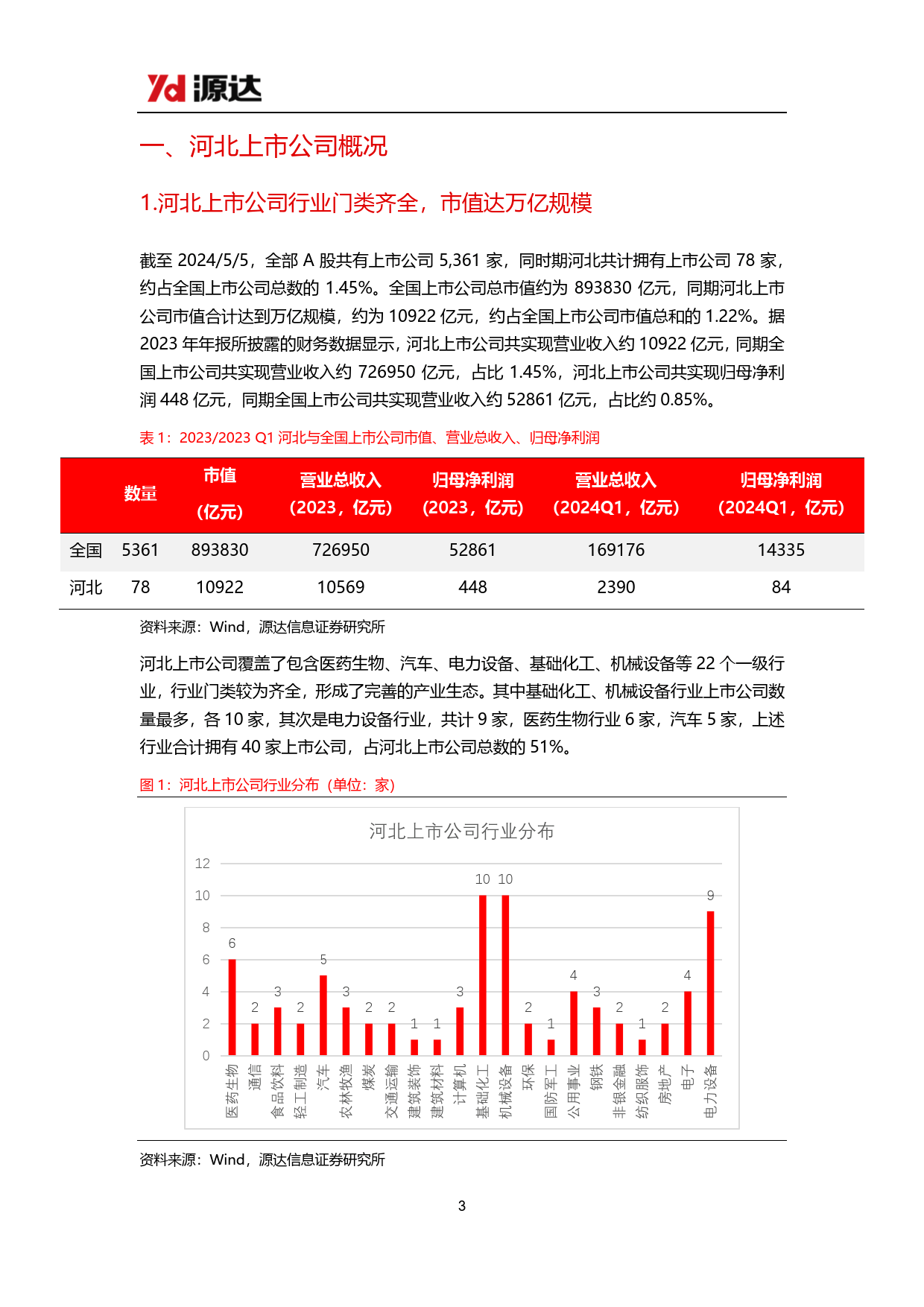 Yd 源达

一、河北上市公司概况

1.河北上市公司行业门类齐全，市值达万亿规模

截至 2024/5/5，全部 A 股共有上市公司 5,361 家，同时期河北共计拥有上市公司 78 家，约占全国上市公司总数的 1.45%。全国上市公司总市值约为 893830 亿元，同期河北上市公司市值合计达到万亿规模，约为 10922 亿元，约占全国上市公司市值总和的 1.22%。据 2023 年年报所披露的财务数据显示，河北上市公司共实现营业收入约 10922 亿元，同期全国上市公司共实现营业收入约 726950 亿元，占比 1.45%，河北上市公司共实现归母净利润 448 亿元，同期全国上市公司共实现营业收入约 52861 亿元，占比约 0.85%。

表 1：2023/2023 Q1 河北与全国上市公司市值、营业总收入、归母净利润

| | 数量 | 市值（亿元） | 营业总收入（2023，亿元） | 归母净利润（2023，亿元） | 营业总收入（2024Q1，亿元） | 归母净利润（2024Q1，亿元） |
|---|---|---|---|---|---|---|
| 全国 | 5361 | 893830 | 726950 | 52861 | 169176 | 14335 |
| 河北 | 78 | 10922 | 10569 | 448 | 2390 | 84 |

资料来源：Wind，源达信息证券研究所

河北上市公司覆盖了包含医药生物、汽车、电力设备、基础化工、机械设备等 22 个一级行业，行业门类较为齐全，形成了完善的产业生态。其中基础化工、机械设备行业上市公司数量最多，各 10 家，其次是电力设备行业，共计 9 家，医药生物行业 6 家，汽车 5 家，上述行业合计拥有 40 家上市公司，占河北上市公司总数的 51%。

图 1：河北上市公司行业分布（单位：家）

河北上市公司行业分布

12
10
8
6
4
2
0

6 2 3 2 5 3 2 2 1 1 3 10 10 2 1 4 3 2 1 2 4 9

医药生物 通信 食品饮料 轻工制造 汽车 农林牧渔 煤炭 交通运输 建筑装饰 建筑材料 计算机 基础化工 机械设备 环保 国防军工 公用事业 钢铁 非银金融 纺织服饰 房地产 电子 电力设备

资料来源：Wind，源达信息证券研究所

3